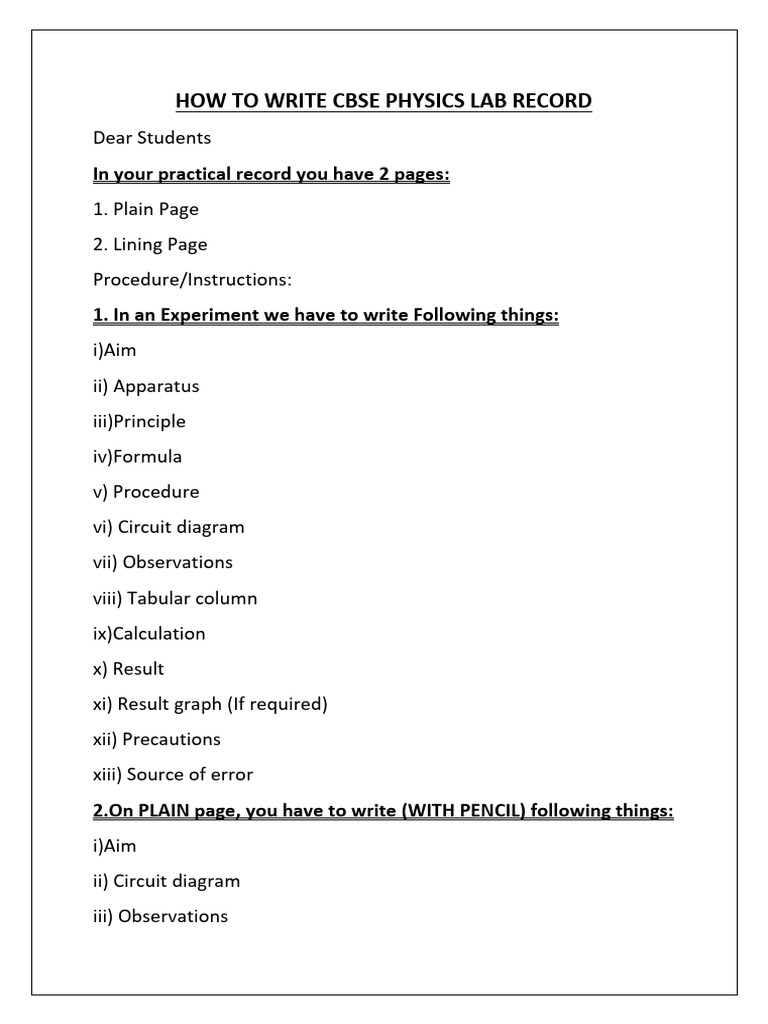 HOW TO WRITE CBSE PHYSICS LAB RECORD

Dear Students

In your practical record you have 2 pages:

1. Plain Page

2. Lining Page

Procedure/Instructions:

1. In an Experiment we have to write Following things:

i)Aim

ii) Apparatus

iii)Principle

iv)Formula

v) Procedure

vi) Circuit diagram

vii) Observations

viii) Tabular column

ix)Calculation

x) Result

xi) Result graph (If required)

xii) Precautions

xiii) Source of error

2.On PLAIN page, you have to write (WITH PENCIL) following things:

i)Aim

ii) Circuit diagram

iii) Observations